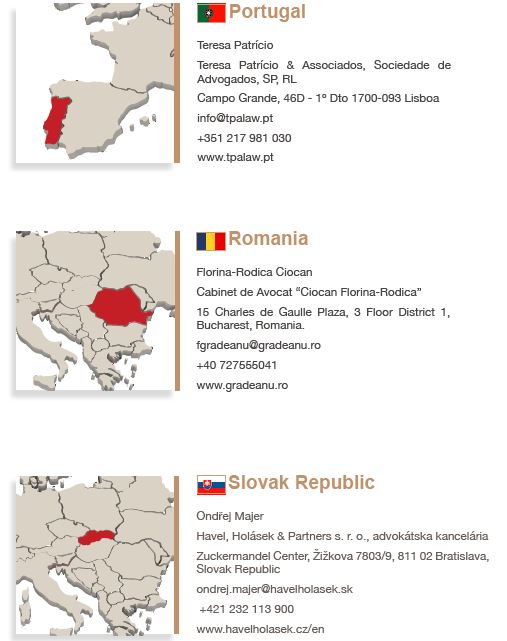 Portugal

Teresa Patrício

Teresa Patrício & Associados, Sociedade de Advogados, SP, RL

Campo Grande, 46D - 1º Dto 1700-093 Lisboa

info@tpalaw.pt

+351 217 981 030

www.tpalaw.pt

Romania

Florina-Rodica Ciocan

Cabinet de Avocat "Ciocan Florina-Rodica"

15 Charles de Gaulle Plaza, 3 Floor District 1, Bucharest, Romania.

fgradeanu@gradeanu.ro

+40 727555041

www.gradeanu.ro

Slovak Republic

Ondřej Majer

Havel, Holásek & Partners s. r. o., advokátska kancelária

Zuckermandel Center, Žižkova 7803/9, 811 02 Bratislava, Slovak Republic

ondrej.majer@havelholasek.sk

+421 232 113 900

www.havelholasek.cz/en